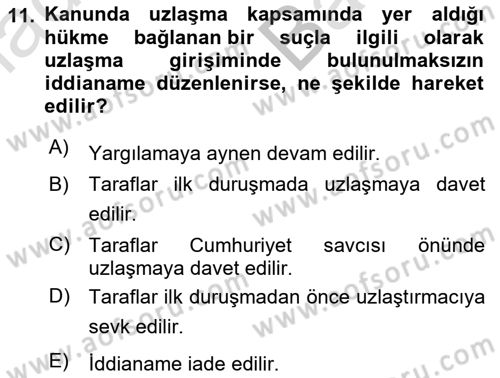 11. Kanunda uzlaşma kapsamında yer aldığı hükme bağlanan bir suçla ilgili olarak uzlaşma girişiminde bulunulmaksızın iddianame düzenlenirse, ne şekilde hareket edilir?

A) Yargılamaya aynen devam edilir.

B) Taraflar ilk duruşmada uzlaşmaya davet edilir.

C) Taraflar Cumhuriyet savcısı önünde uzlaşmaya davet edilir.

D) Taraflar ilk duruşmadan önce uzlaştırmacıya sevk edilir.

E) İddianame iade edilir.

www.aofsoru.com